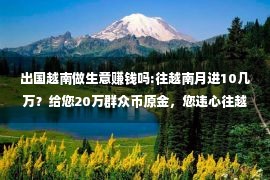 出国越南做生意赚钱吗:往越南月进10几万？给您20万群众币原金，您违心往越